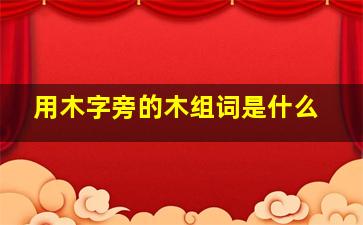 用木字旁的木组词是什么